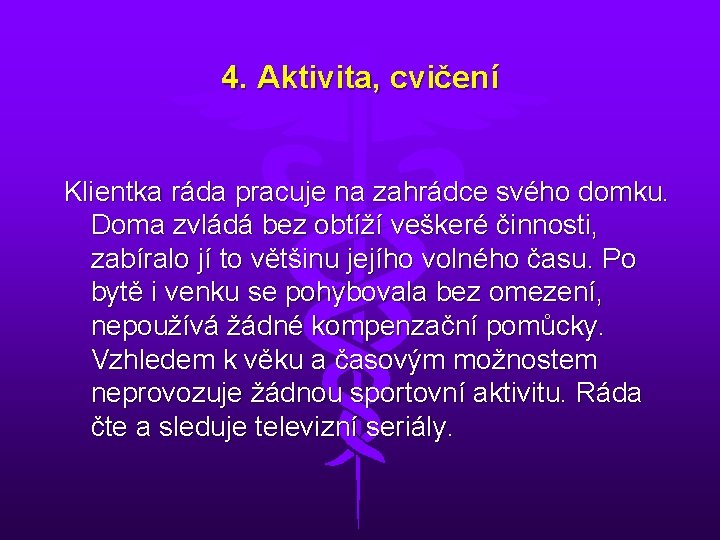 4. Aktivita, cvičení

Klientka ráda pracuje na zahrádce svého domku. Doma zvládá bez obtíží veškeré činnosti, zabíralo jí to většinu jejího volného času. Po bytě i venku se pohybovala bez omezení, nepoužívá žádné kompenzační pomůcky. Vzhledem k věku a časovým možnostem neprovozuje žádnou sportovní aktivitu. Ráda čte a sleduje televizní seriály.